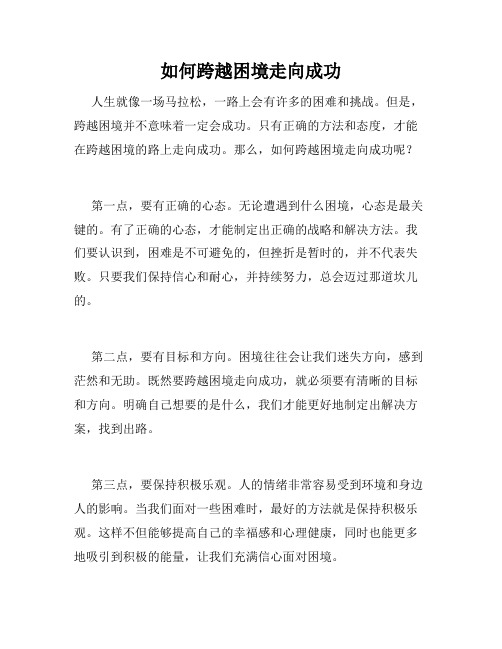 如何跨越困境走向成功

人生就像一场马拉松，一路上会有许多的困难和挑战。但是，跨越困境并不意味着一定会成功。只有正确的方法和态度，才能在跨越困境的路上走向成功。那么，如何跨越困境走向成功呢？

第一点，要有正确的心态。无论遭遇到什么困境，心态是最关键的。有了正确的心态，才能制定出正确的战略和解决方法。我们要认识到，困难是不可避免的，但挫折是暂时的，并不代表失败。只要我们保持信心和耐心，并持续努力，总会迈过那道坎儿的。

第二点，要有目标和方向。困境往往会让我们迷失方向，感到茫然和无助。既然要跨越困境走向成功，就必须要有清晰的目标和方向。明确自己想要的是什么，我们才能更好地制定出解决方案，找到出路。

第三点，要保持积极乐观。人的情绪非常容易受到环境和身边人的影响。当我们面对一些困难时，最好的方法就是保持积极乐观。这样不但能够提高自己的幸福感和心理健康，同时也能更多地吸引到积极的能量，让我们充满信心面对困境。